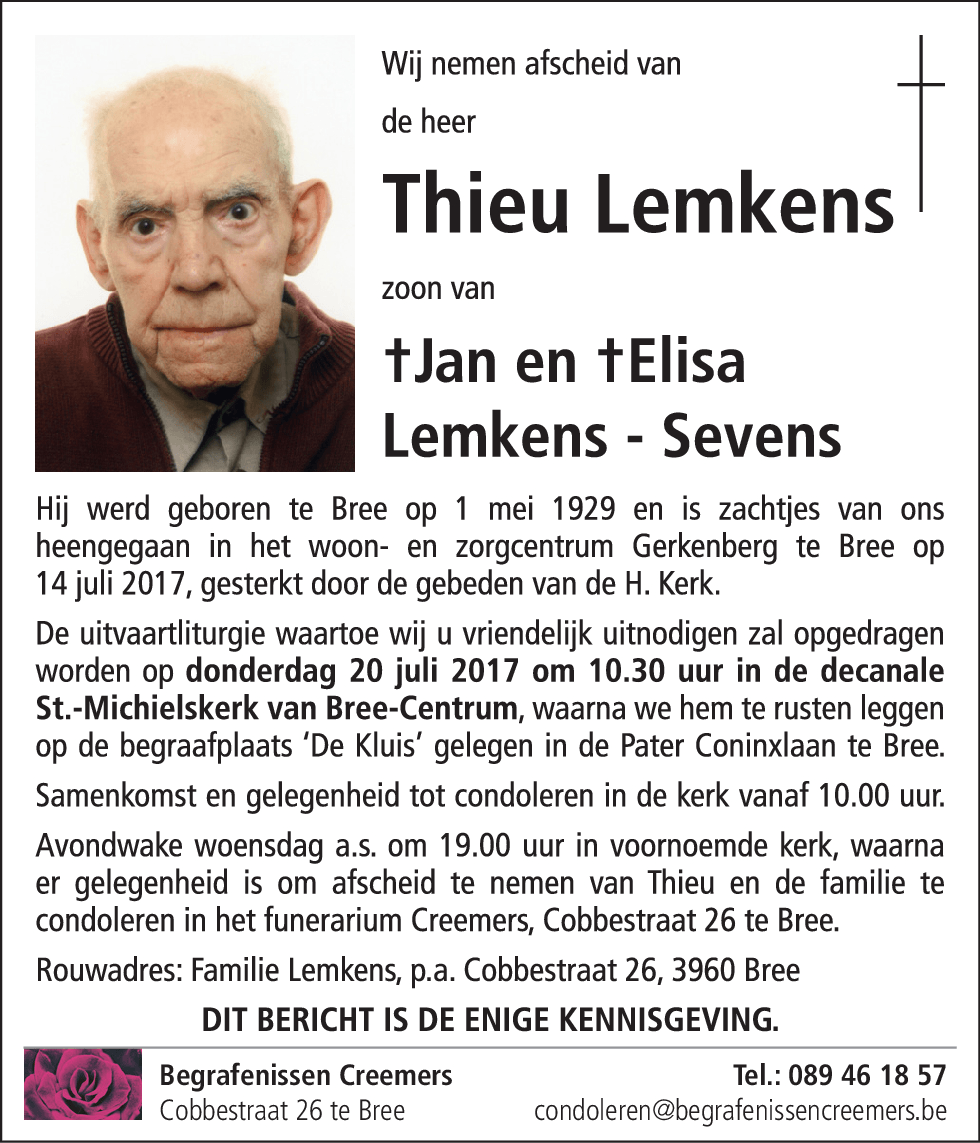 Wij nemen afscheid van

de heer

Thieu Lemkens

zoon van

†Jan en †Elisa Lemkens - Sevens

Hij werd geboren te Bree op 1 mei 1929 en is zachtjes van ons heengegaan in het woon- en zorgcentrum Gerkenberg te Bree op 14 juli 2017, gesterkt door de gebeden van de H. Kerk.

De uitvaartliturgie waartoe wij u vriendelijk uitnodigen zal opgedragen worden op donderdag 20 juli 2017 om 10.30 uur in de decanale St.-Michielskerk van Bree-Centrum, waarna we hem te rusten leggen op de begraafplaats 'De Kluis' gelegen in de Pater Coninxlaan te Bree.

Samenkomst en gelegenheid tot condoleren in de kerk vanaf 10.00 uur.

Avondwake woensdag a.s. om 19.00 uur in voornoemde kerk, waarna er gelegenheid is om afscheid te nemen van Thieu en de familie te condoleren in het funerarium Creemers, Cobbestraat 26 te Bree.

Rouwadres: Familie Lemkens, p.a. Cobbestraat 26, 3960 Bree

DIT BERICHT IS DE ENIGE KENNISGEVING.

Begrafenissen Creemers
Cobbestraat 26 te Bree

Tel.: 089 46 18 57
condoleren@begrafenissencreemers.be